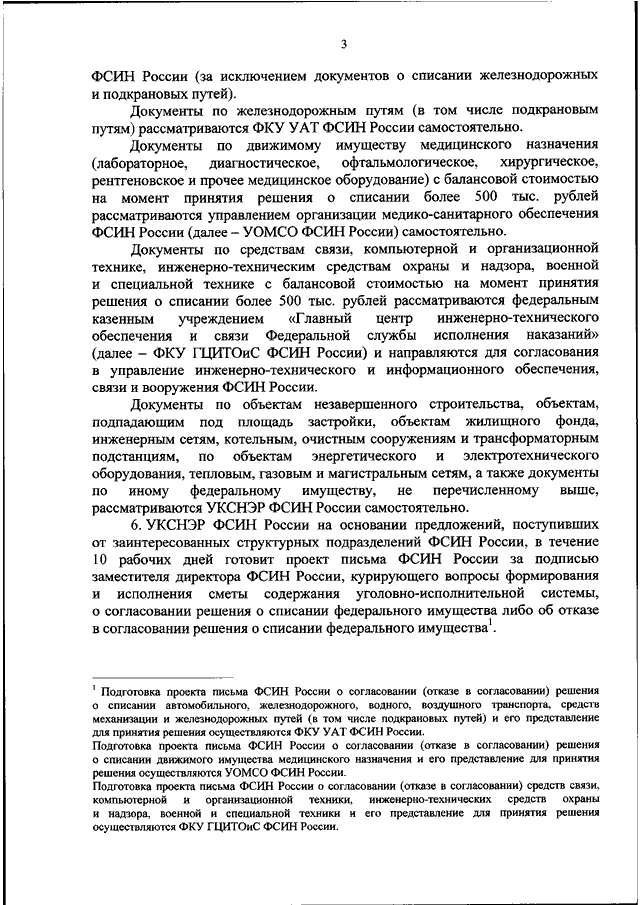 3

ФСИН России (за исключением документов о списании железнодорожных и подкрановых путей).

Документы по железнодорожным путям (в том числе подкрановым путям) рассматриваются ФКУ УАТ ФСИН России самостоятельно.

Документы по движимому имуществу медицинского назначения (лабораторное, диагностическое, офтальмологическое, хирургическое, рентгеновское и прочее медицинское оборудование) с балансовой стоимостью на момент принятия решения о списании более 500 тыс. рублей рассматриваются управлением организации медико-санитарного обеспечения ФСИН России (далее – УОМСО ФСИН России) самостоятельно.

Документы по средствам связи, компьютерной и организационной технике, инженерно-техническим средствам охраны и надзора, военной и специальной технике с балансовой стоимостью на момент принятия решения о списании более 500 тыс. рублей рассматриваются федеральным казенным учреждением «Главный центр инженерно-технического обеспечения и связи Федеральной службы исполнения наказаний» (далее – ФКУ ГЦИТОиС ФСИН России) и направляются для согласования в управление инженерно-технического и информационного обеспечения, связи и вооружения ФСИН России.

Документы по объектам незавершенного строительства, объектам, подпадающим под площадь застройки, объектам жилищного фонда, инженерным сетям, котельным, очистным сооружениям и трансформаторным подстанциям, по объектам энергетического и электротехнического оборудования, тепловым, газовым и магистральным сетям, а также документы по иному федеральному имуществу, не перечисленному выше, рассматриваются УКСНЭР ФСИН России самостоятельно.

6. УКСНЭР ФСИН России на основании предложений, поступивших от заинтересованных структурных подразделений ФСИН России, в течение 10 рабочих дней готовит проект письма ФСИН России за подписью заместителя директора ФСИН России, курирующего вопросы формирования и исполнения сметы содержания уголовно-исполнительной системы, о согласовании решения о списании федерального имущества либо об отказе в согласовании решения о списании федерального имущества$^1$.

$^1$ Подготовка проекта письма ФСИН России о согласовании (отказе в согласовании) решения о списании автомобильного, железнодорожного, водного, воздушного транспорта, средств механизации и железнодорожных путей (в том числе подкрановых путей) и его представление для принятия решения осуществляются ФКУ УАТ ФСИН России.
Подготовка проекта письма ФСИН России о согласовании (отказе в согласовании) решения о списании движимого имущества медицинского назначения и его представление для принятия решения осуществляются УОМСО ФСИН России.
Подготовка проекта письма ФСИН России о согласовании (отказе в согласовании) средств связи, компьютерной и организационной техники, инженерно-технических средств охраны и надзора, военной и специальной техники и его представление для принятия решения осуществляются ФКУ ГЦИТОиС ФСИН России.